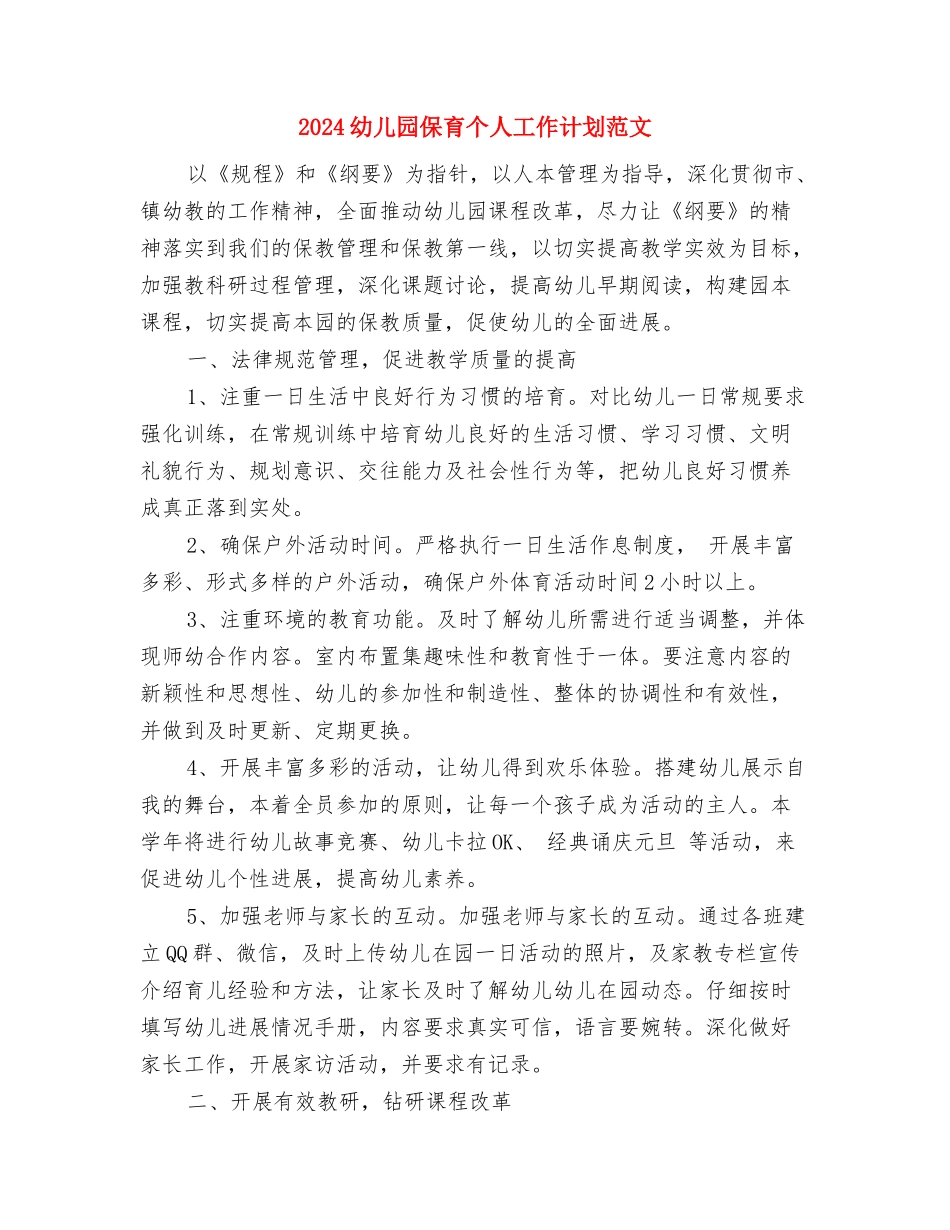 2024幼儿园保育个人工作计划范文

以《规程》和《纲要》为指针，以人本管理为指导，深化贯彻市、镇幼教的工作精神，全面推动幼儿园课程改革，尽力让《纲要》的精神落实到我们的保教管理和保教第一线，以切实提高教学实效为目标，加强教科研过程管理，深化课题讨论，提高幼儿早期阅读，构建园本课程，切实提高本园的保教质量，促使幼儿的全面进展。

一、法律规范管理，促进教学质量的提高

1、注重一日生活中良好行为习惯的培育。对比幼儿一日常规要求强化训练，在常规训练中培育幼儿良好的生活习惯、学习习惯、文明礼貌行为、规划意识、交往能力及社会性行为等，把幼儿良好习惯养成真正落到实处。

2、确保户外活动时间。严格执行一日生活作息制度， 开展丰富多彩、形式多样的户外活动，确保户外体育活动时间2小时以上。

3、注重环境的教育功能。及时了解幼儿所需进行适当调整，并体现师幼合作内容。室内布置集趣味性和教育性于一体。要注意内容的新颖性和思想性、幼儿的参加性和制造性、整体的协调性和有效性，并做到及时更新、定期更换。

4、开展丰富多彩的活动，让幼儿得到欢乐体验。搭建幼儿展示自我的舞台，本着全员参加的原则，让每一个孩子成为活动的主人。本学年将进行幼儿故事竞赛、幼儿卡拉OK、 经典诵庆元旦 等活动，来促进幼儿个性进展，提高幼儿素养。

5、加强老师与家长的互动。加强老师与家长的互动。通过各班建立QQ群、微信，及时上传幼儿在园一日活动的照片，及家教专栏宣传介绍育儿经验和方法，让家长及时了解幼儿幼儿在园动态。仔细按时填写幼儿进展情况手册，内容要求真实可信，语言要婉转。深化做好家长工作，开展家访活动，并要求有记录。

二、开展有效教研，钻研课程改革